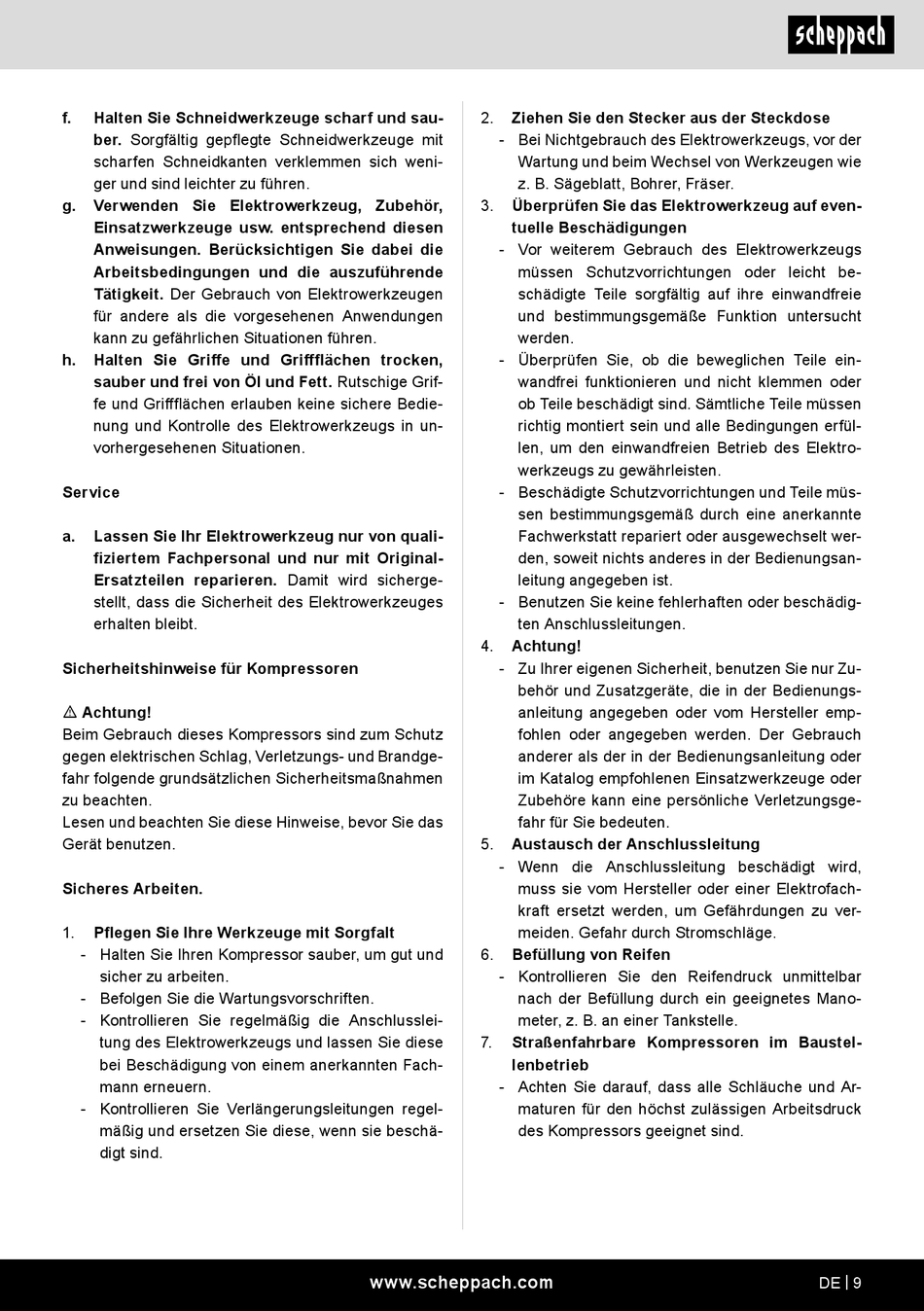 scheppach

f. Halten Sie Schneidwerkzeuge scharf und sauber. Sorgfältig gepflegte Schneidwerkzeuge mit scharfen Schneidkanten verklemmen sich weniger und sind leichter zu führen.
g. Verwenden Sie Elektrowerkzeug, Zubehör, Einsatzwerkzeuge usw. entsprechend diesen Anweisungen. Berücksichtigen Sie dabei die Arbeitsbedingungen und die auszuführende Tätigkeit. Der Gebrauch von Elektrowerkzeugen für andere als die vorgesehenen Anwendungen kann zu gefährlichen Situationen führen.
h. Halten Sie Griffe und Griffflächen trocken, sauber und frei von Öl und Fett. Rutschige Griffe und Griffflächen erlauben keine sichere Bedienung und Kontrolle des Elektrowerkzeugs in unvorhergesehenen Situationen.

Service

a. Lassen Sie Ihr Elektrowerkzeug nur von qualifiziertem Fachpersonal und nur mit Original-Ersatzteilen reparieren. Damit wird sichergestellt, dass die Sicherheit des Elektrowerkzeuges erhalten bleibt.

Sicherheitshinweise für Kompressoren

⚠ Achtung!
Beim Gebrauch dieses Kompressors sind zum Schutz gegen elektrischen Schlag, Verletzungs- und Brandgefahr folgende grundsätzlichen Sicherheitsmaßnahmen zu beachten.
Lesen und beachten Sie diese Hinweise, bevor Sie das Gerät benutzen.

Sicheres Arbeiten.

1. Pflegen Sie Ihre Werkzeuge mit Sorgfalt
- Halten Sie Ihren Kompressor sauber, um gut und sicher zu arbeiten.
- Befolgen Sie die Wartungsvorschriften.
- Kontrollieren Sie regelmäßig die Anschlussleitung des Elektrowerkzeugs und lassen Sie diese bei Beschädigung von einem anerkannten Fachmann erneuern.
- Kontrollieren Sie Verlängerungsleitungen regelmäßig und ersetzen Sie diese, wenn sie beschädigt sind.

2. Ziehen Sie den Stecker aus der Steckdose
- Bei Nichtgebrauch des Elektrowerkzeugs, vor der Wartung und beim Wechsel von Werkzeugen wie z. B. Sägeblatt, Bohrer, Fräser.
3. Überprüfen Sie das Elektrowerkzeug auf eventuelle Beschädigungen
- Vor weiterem Gebrauch des Elektrowerkzeugs müssen Schutzvorrichtungen oder leicht beschädigte Teile sorgfältig auf ihre einwandfreie und bestimmungsgemäße Funktion untersucht werden.
- Überprüfen Sie, ob die beweglichen Teile einwandfrei funktionieren und nicht klemmen oder ob Teile beschädigt sind. Sämtliche Teile müssen richtig montiert sein und alle Bedingungen erfüllen, um den einwandfreien Betrieb des Elektrowerkzeugs zu gewährleisten.
- Beschädigte Schutzvorrichtungen und Teile müssen bestimmungsgemäß durch eine anerkannte Fachwerkstatt repariert oder ausgewechselt werden, soweit nichts anderes in der Bedienungsanleitung angegeben ist.
- Benutzen Sie keine fehlerhaften oder beschädigten Anschlussleitungen.
4. Achtung!
- Zu Ihrer eigenen Sicherheit, benutzen Sie nur Zubehör und Zusatzgeräte, die in der Bedienungsanleitung angegeben oder vom Hersteller empfohlen oder angegeben werden. Der Gebrauch anderer als der in der Bedienungsanleitung oder im Katalog empfohlenen Einsatzwerkzeuge oder Zubehöre kann eine persönliche Verletzungsgefahr für Sie bedeuten.
5. Austausch der Anschlussleitung
- Wenn die Anschlussleitung beschädigt wird, muss sie vom Hersteller oder einer Elektrofachkraft ersetzt werden, um Gefährdungen zu vermeiden. Gefahr durch Stromschläge.
6. Befüllung von Reifen
- Kontrollieren Sie den Reifendruck unmittelbar nach der Befüllung durch ein geeignetes Manometer, z. B. an einer Tankstelle.
7. Straßenfahrbare Kompressoren im Baustellenbetrieb
- Achten Sie darauf, dass alle Schläuche und Armaturen für den höchst zulässigen Arbeitsdruck des Kompressors geeignet sind.

www.scheppach.com DE | 9